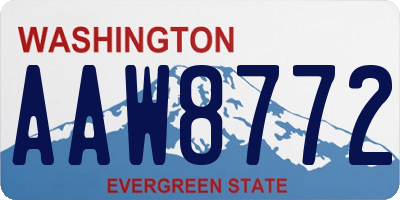 WASHINGTON
AAW8772
EVERGREEN STATE